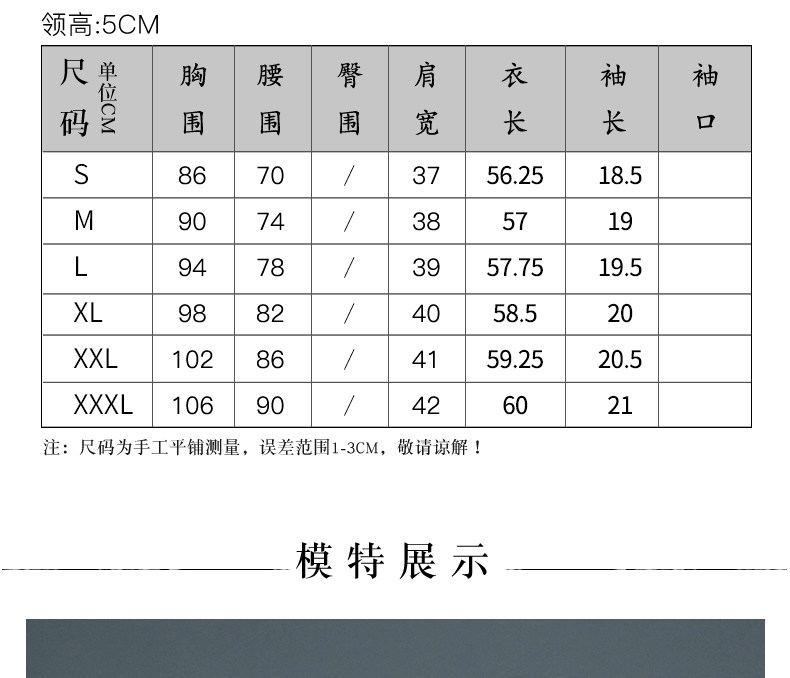 领高:5CM

| 尺码 单位CM | 胸围 | 腰围 | 臀围 | 肩宽 | 衣长 | 袖长 | 袖口 |
|---|---|---|---|---|---|---|---|
| S | 86 | 70 | / | 37 | 56.25 | 18.5 | |
| M | 90 | 74 | / | 38 | 57 | 19 | |
| L | 94 | 78 | / | 39 | 57.75 | 19.5 | |
| XL | 98 | 82 | / | 40 | 58.5 | 20 | |
| XXL | 102 | 86 | / | 41 | 59.25 | 20.5 | |
| XXXL | 106 | 90 | / | 42 | 60 | 21 | |

注：尺码为手工平铺测量，误差范围1-3CM，敬请谅解！

模特展示